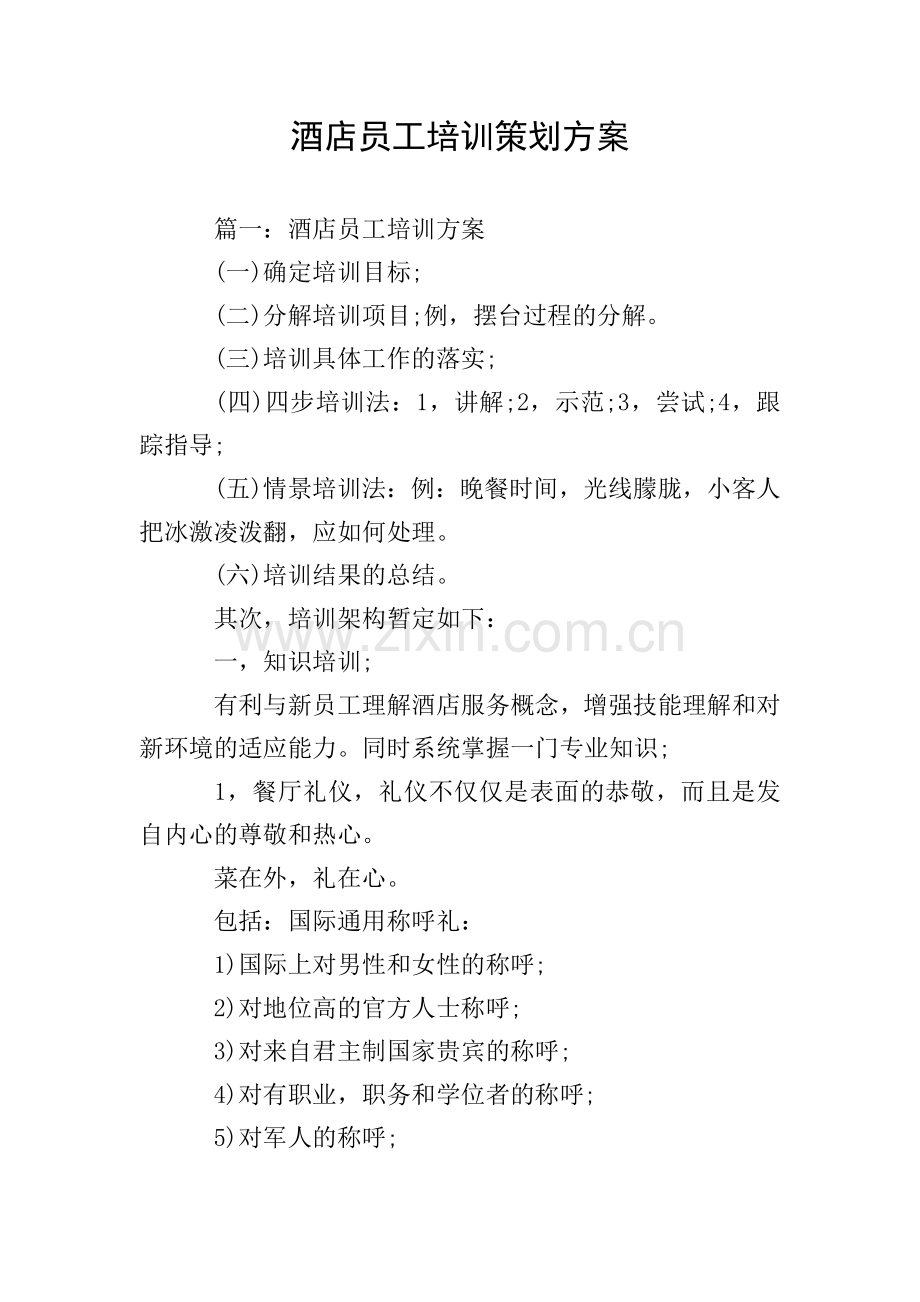 酒店员工培训策划方案

篇一：酒店员工培训方案

(一)确定培训目标;

(二)分解培训项目;例，摆台过程的分解。

(三)培训具体工作的落实;

(四)四步培训法：1，讲解;2，示范;3，尝试;4，跟踪指导;

(五)情景培训法：例：晚餐时间，光线朦胧，小客人把冰激凌泼翻，应如何处理。

(六)培训结果的总结。

其次，培训架构暂定如下：

一，知识培训;

有利与新员工理解酒店服务概念，增强技能理解和对新环境的适应能力。同时系统掌握一门专业知识;

1，餐厅礼仪，礼仪不仅仅是表面的恭敬，而且是发自内心的尊敬和热心。

菜在外，礼在心。

包括：国际通用称呼礼：

1)国际上对男性和女性的称呼;

2)对地位高的官方人士称呼;

3)对来自君主制国家贵宾的称呼;

4)对有职业，职务和学位者的称呼;

5)对军人的称呼;

www.zixin.com.cn